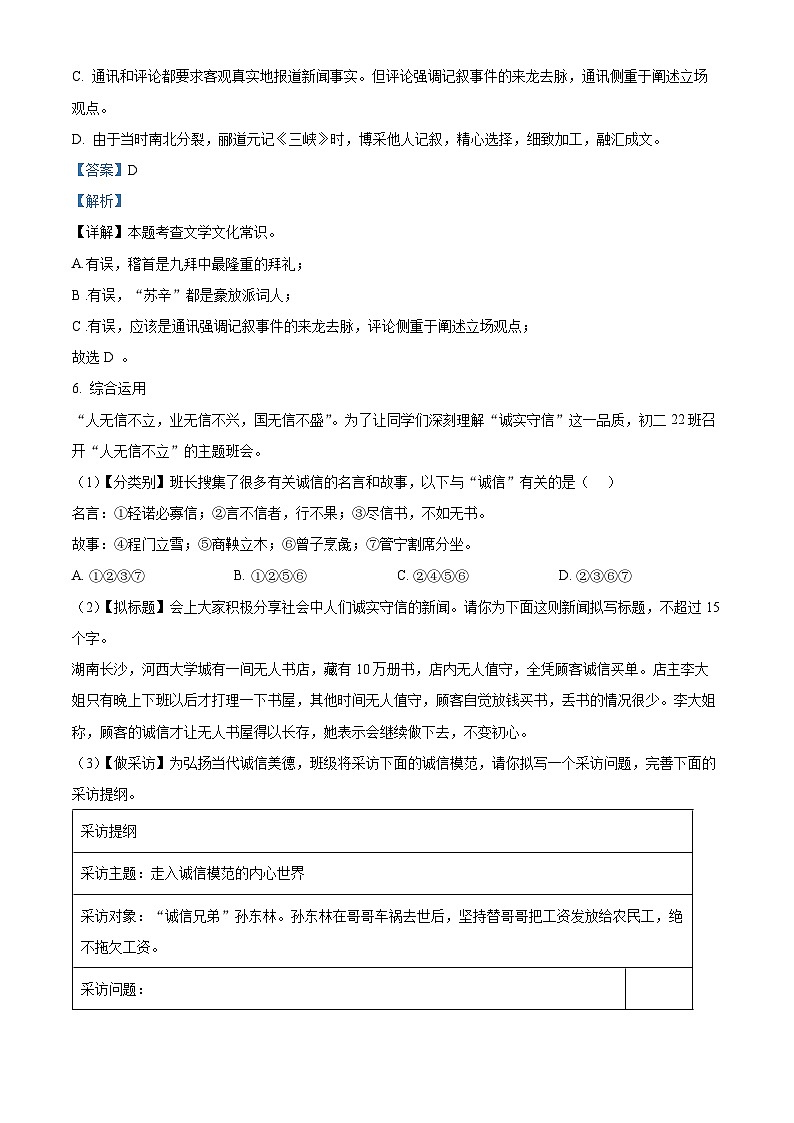 C. 通讯和评论都要求客观真实地报道新闻事实。但评论强调记叙事件的来龙去脉，通讯侧重于阐述立场观点。

D. 由于当时南北分裂，郦道元记《三峡》时，博采他人记叙，精心选择，细致加工，融汇成文。

【答案】D

【解析】

【详解】本题考查文学文化常识。

A.有误，稽首是九拜中最隆重的拜礼；

B.有误，“苏辛”都是豪放派词人；

C.有误，应该是通讯强调记叙事件的来龙去脉，评论侧重于阐述立场观点；

故选 D 。

6. 综合运用

“人无信不立，业无信不兴，国无信不盛”。为了让同学们深刻理解“诚实守信”这一品质，初二 22 班召开“人无信不立”的主题班会。

（1）【分类别】班长搜集了很多有关诚信的名言和故事，以下与“诚信”有关的是（　）

名言：①轻诺必寡信；②言不信者，行不果；③尽信书，不如无书。

故事：④程门立雪；⑤商鞅立木；⑥曾子烹彘；⑦管宁割席分坐。

A. ①②③⑦　　B. ①②⑤⑥　　C. ②④⑤⑥　　D. ②③⑥⑦

（2）【拟标题】会上大家积极分享社会中人们诚实守信的新闻。请你为下面这则新闻拟写标题，不超过 15 个字。

湖南长沙，河西大学城有一间无人书店，藏有 10 万册书，店内无人值守，全凭顾客诚信买单。店主李大姐只有晚上下班以后才打理一下书屋，其他时间无人值守，顾客自觉放钱买书，丢书的情况很少。李大姐称，顾客的诚信才让无人书屋得以长存，她表示会继续做下去，不变初心。

（3）【做采访】为弘扬当代诚信美德，班级将采访下面的诚信模范，请你拟写一个采访问题，完善下面的采访提纲。

| 采访提纲 | |
|---|---|
| 采访主题：走入诚信模范的内心世界 | |
| 采访对象：“诚信兄弟”孙东林。孙东林在哥哥车祸去世后，坚持替哥哥把工资发放给农民工，绝不拖欠工资。 | |
| 采访问题： | |